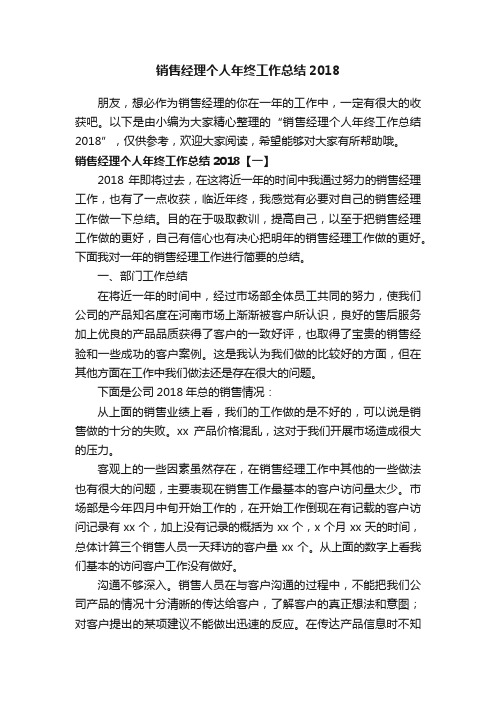 销售经理个人年终工作总结 2018

朋友，想必作为销售经理的你在一年的工作中，一定有很大的收获吧。以下是由小编为大家精心整理的“销售经理个人年终工作总结 2018”，仅供参考，欢迎大家阅读，希望能够对大家有所帮助哦。

销售经理个人年终工作总结 2018【一】

2018 年即将过去，在这将近一年的时间中我通过努力的销售经理工作，也有了一点收获，临近年终，我感觉有必要对自己的销售经理工作做一下总结。目的在于吸取教训，提高自己，以至于把销售经理工作做的更好，自己有信心也有决心把明年的销售经理工作做的更好。下面我对一年的销售经理工作进行简要的总结。

一、部门工作总结

在将近一年的时间中，经过市场部全体员工共同的努力，使我们公司的产品知名度在河南市场上渐渐被客户所认识，良好的售后服务加上优良的产品品质获得了客户的一致好评，也取得了宝贵的销售经验和一些成功的客户案例。这是我认为我们做的比较好的方面，但在其他方面在工作中我们做法还是存在很大的问题。

下面是公司 2018 年总的销售情况：

从上面的销售业绩上看，我们的工作做的是不好的，可以说是销售做的十分的失败。xx 产品价格混乱，这对于我们开展市场造成很大的压力。

客观上的一些因素虽然存在，在销售经理工作中其他的一些做法也有很大的问题，主要表现在销售工作最基本的客户访问量太少。市场部是今年四月中旬开始工作的，在开始工作倒现在有记载的客户访问记录有 xx 个，加上没有记录的概括为 xx 个，x 个月 xx 天的时间，总体计算三个销售人员一天拜访的客户量 xx 个。从上面的数字上看我们基本的访问客户工作没有做好。

沟通不够深入。销售人员在与客户沟通的过程中，不能把我们公司产品的情况十分清晰的传达给客户，了解客户的真正想法和意图；对客户提出的某项建议不能做出迅速的反应。在传达产品信息时不知